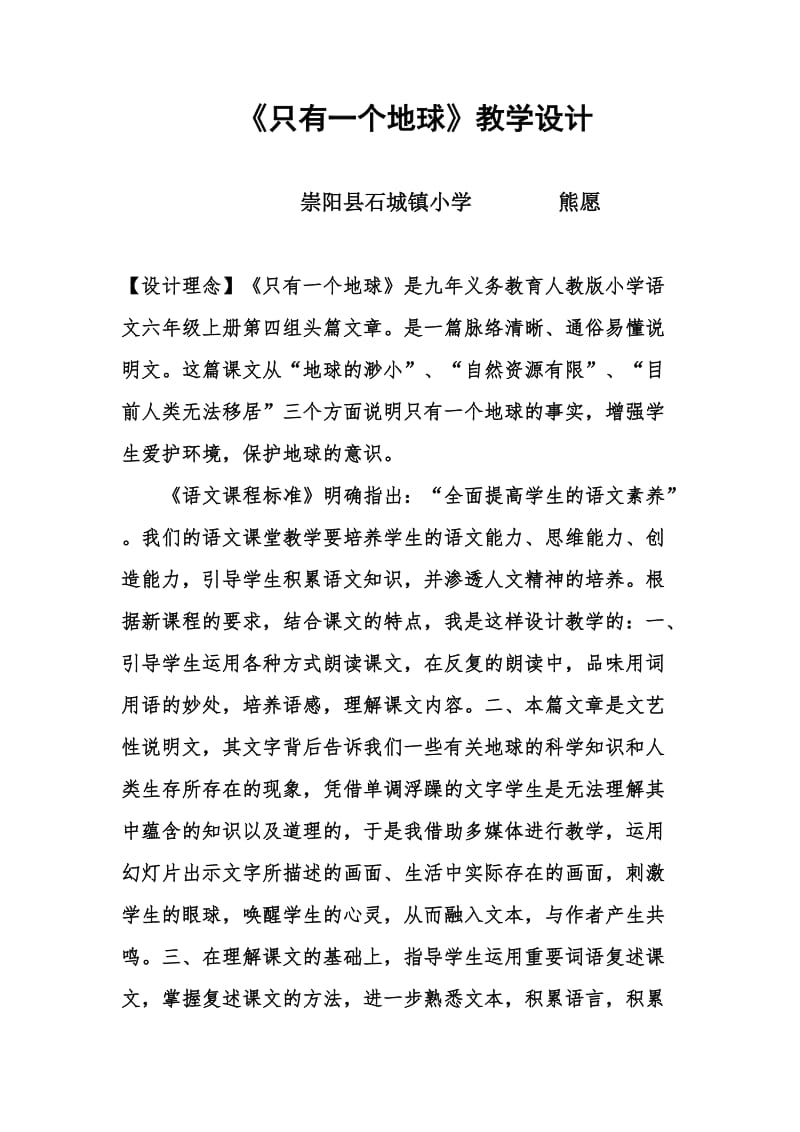 《只有一个地球》教学设计

崇阳县石城镇小学　　　　熊愿

【设计理念】《只有一个地球》是九年义务教育人教版小学语文六年级上册第四组头篇文章。是一篇脉络清晰、通俗易懂说明文。这篇课文从“地球的渺小”、“自然资源有限”、“目前人类无法移居”三个方面说明只有一个地球的事实，增强学生爱护环境，保护地球的意识。

《语文课程标准》明确指出：“全面提高学生的语文素养”。我们的语文课堂教学要培养学生的语文能力、思维能力、创造能力，引导学生积累语文知识，并渗透人文精神的培养。根据新课程的要求，结合课文的特点，我是这样设计教学的：一、引导学生运用各种方式朗读课文，在反复的朗读中，品味用词用语的妙处，培养语感，理解课文内容。二、本篇文章是文艺性说明文，其文字背后告诉我们一些有关地球的科学知识和人类生存所存在的现象，凭借单调浮躁的文字学生是无法理解其中蕴含的知识以及道理的，于是我借助多媒体进行教学，运用幻灯片出示文字所描述的画面、生活中实际存在的画面，刺激学生的眼球，唤醒学生的心灵，从而融入文本，与作者产生共鸣。三、在理解课文的基础上，指导学生运用重要词语复述课文，掌握复述课文的方法，进一步熟悉文本，积累语言，积累